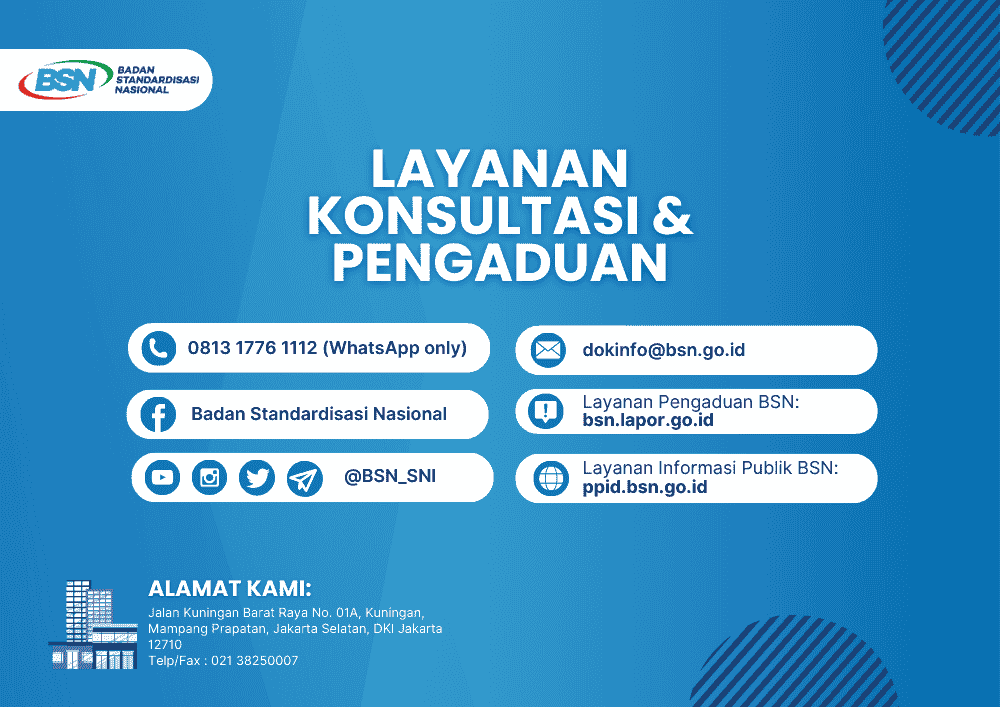 BSN BADAN STANDARDISASI NASIONAL

LAYANAN KONSULTASI & PENGADUAN

0813 1776 1112 (WhatsApp only)

Badan Standardisasi Nasional

@BSN_SNI

dokinfo@bsn.go.id

Layanan Pengaduan BSN:
bsn.lapor.go.id

Layanan Informasi Publik BSN:
ppid.bsn.go.id

ALAMAT KAMI:

Jalan Kuningan Barat Raya No. 01A, Kuningan, Mampang Prapatan, Jakarta Selatan, DKI Jakarta 12710
Telp/Fax : 021 38250007